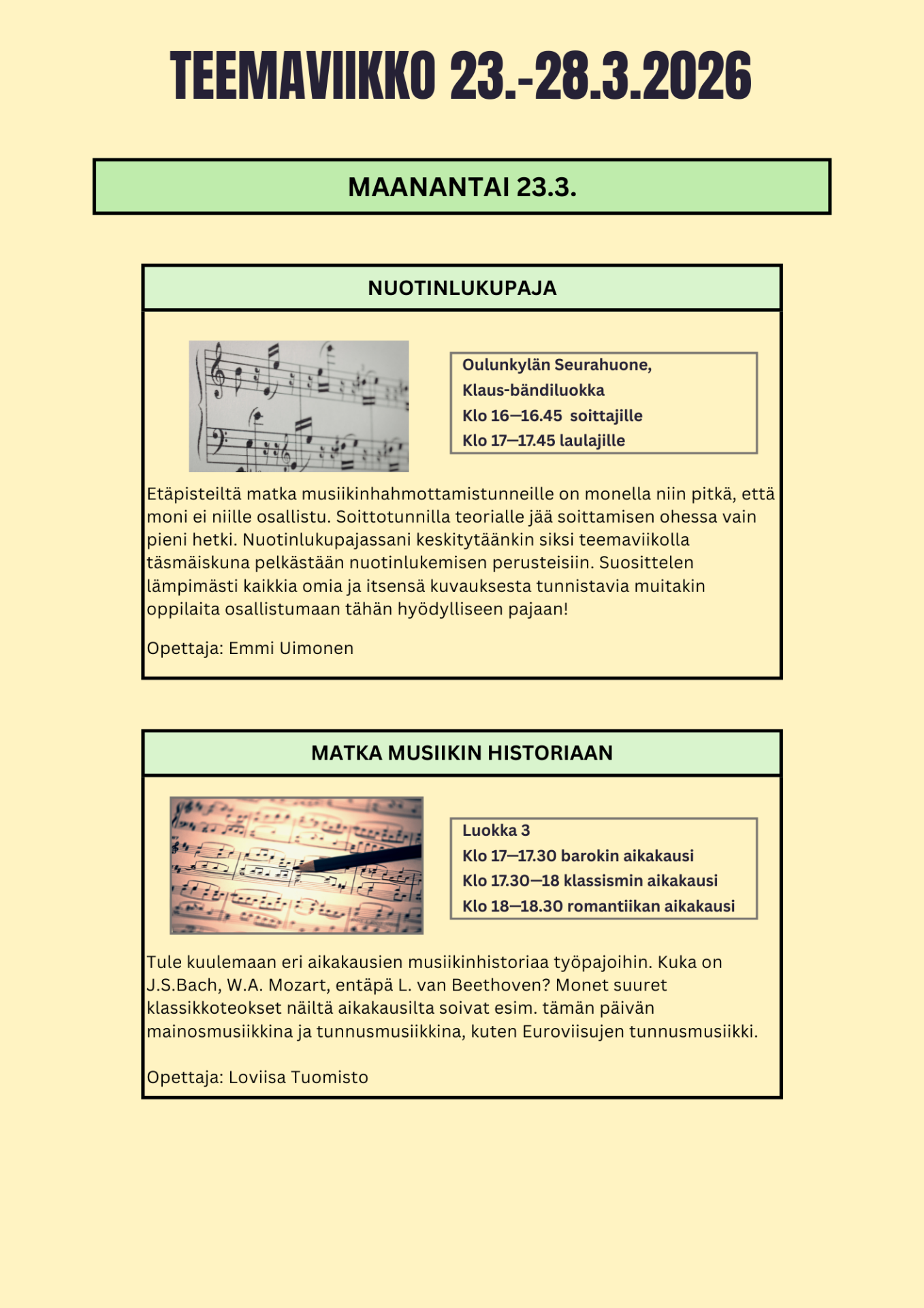 TEEMAVIIKKO 23.-28.3.2026

MAANANTAI 23.3.

NUOTINLUKUPAJA

Oulunkylän Seurahuone,
Klaus-bändiluokka
Klo 16—16.45 soittajille
Klo 17—17.45 laulajille

Etäpisteiltä matka musiikinhahmottamistunneille on monella niin pitkä, että moni ei niille osallistu. Soittotunnilla teorialle jää soittamisen ohessa vain pieni hetki. Nuotinlukupajassani keskitytäänkin siksi teemaviikolla täsmäiskuna pelkästään nuotinlukemisen perusteisiin. Suosittelen lämpimästi kaikkia omia ja itsensä kuvauksesta tunnistavia muitakin oppilaita osallistumaan tähän hyödylliseen pajaan!

Opettaja: Emmi Uimonen

MATKA MUSIIKIN HISTORIAAN

Luokka 3
Klo 17—17.30 barokin aikakausi
Klo 17.30—18 klassismin aikakausi
Klo 18—18.30 romantiikan aikakausi

Tule kuulemaan eri aikakausien musiikinhistoriaa työpajoihin. Kuka on J.S.Bach, W.A. Mozart, entäpä L. van Beethoven? Monet suuret klassikkoteokset näiltä aikakausilta soivat esim. tämän päivän mainosmusiikkina ja tunnusmusiikkina, kuten Euroviisujen tunnusmusiikki.

Opettaja: Loviisa Tuomisto